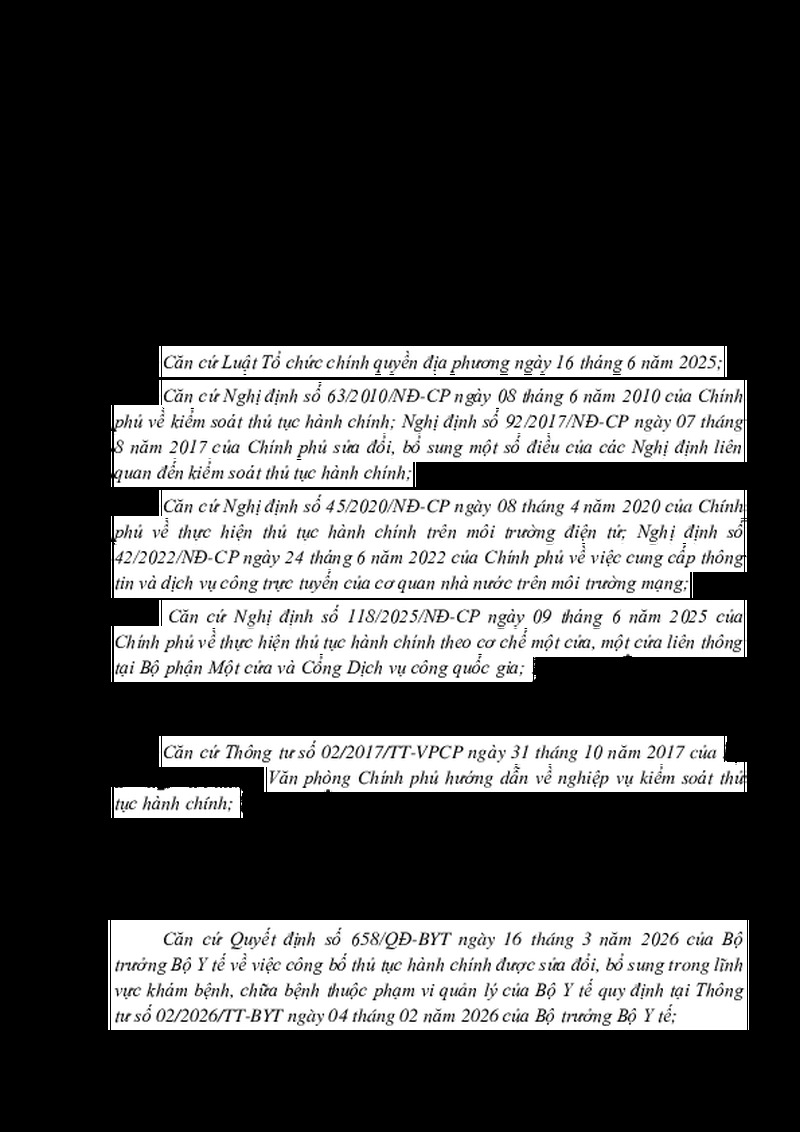 Căn cứ Luật Tổ chức chính quyền địa phương ngày 16 tháng 6 năm 2025;

Căn cứ Nghị định số 63/2010/NĐ-CP ngày 08 tháng 6 năm 2010 của Chính phủ về kiểm soát thủ tục hành chính; Nghị định số 92/2017/NĐ-CP ngày 07 tháng 8 năm 2017 của Chính phủ sửa đổi, bổ sung một số điều của các Nghị định liên quan đến kiểm soát thủ tục hành chính;

Căn cứ Nghị định số 45/2020/NĐ-CP ngày 08 tháng 4 năm 2020 của Chính phủ về thực hiện thủ tục hành chính trên môi trường điện tử; Nghị định số 42/2022/NĐ-CP ngày 24 tháng 6 năm 2022 của Chính phủ về việc cung cấp thông tin và dịch vụ công trực tuyến của cơ quan nhà nước trên môi trường mạng;

Căn cứ Nghị định số 118/2025/NĐ-CP ngày 09 tháng 6 năm 2025 của Chính phủ về thực hiện thủ tục hành chính theo cơ chế một cửa, một cửa liên thông tại Bộ phận Một cửa và Cổng Dịch vụ công quốc gia;

Căn cứ Thông tư số 02/2017/TT-VPCP ngày 31 tháng 10 năm 2017 của Văn phòng Chính phủ hướng dẫn về nghiệp vụ kiểm soát thủ tục hành chính;

Căn cứ Quyết định số 658/QĐ-BYT ngày 16 tháng 3 năm 2026 của Bộ trưởng Bộ Y tế về việc công bố thủ tục hành chính được sửa đổi, bổ sung trong lĩnh vực khám bệnh, chữa bệnh thuộc phạm vi quản lý của Bộ Y tế quy định tại Thông tư số 02/2026/TT-BYT ngày 04 tháng 02 năm 2026 của Bộ trưởng Bộ Y tế;